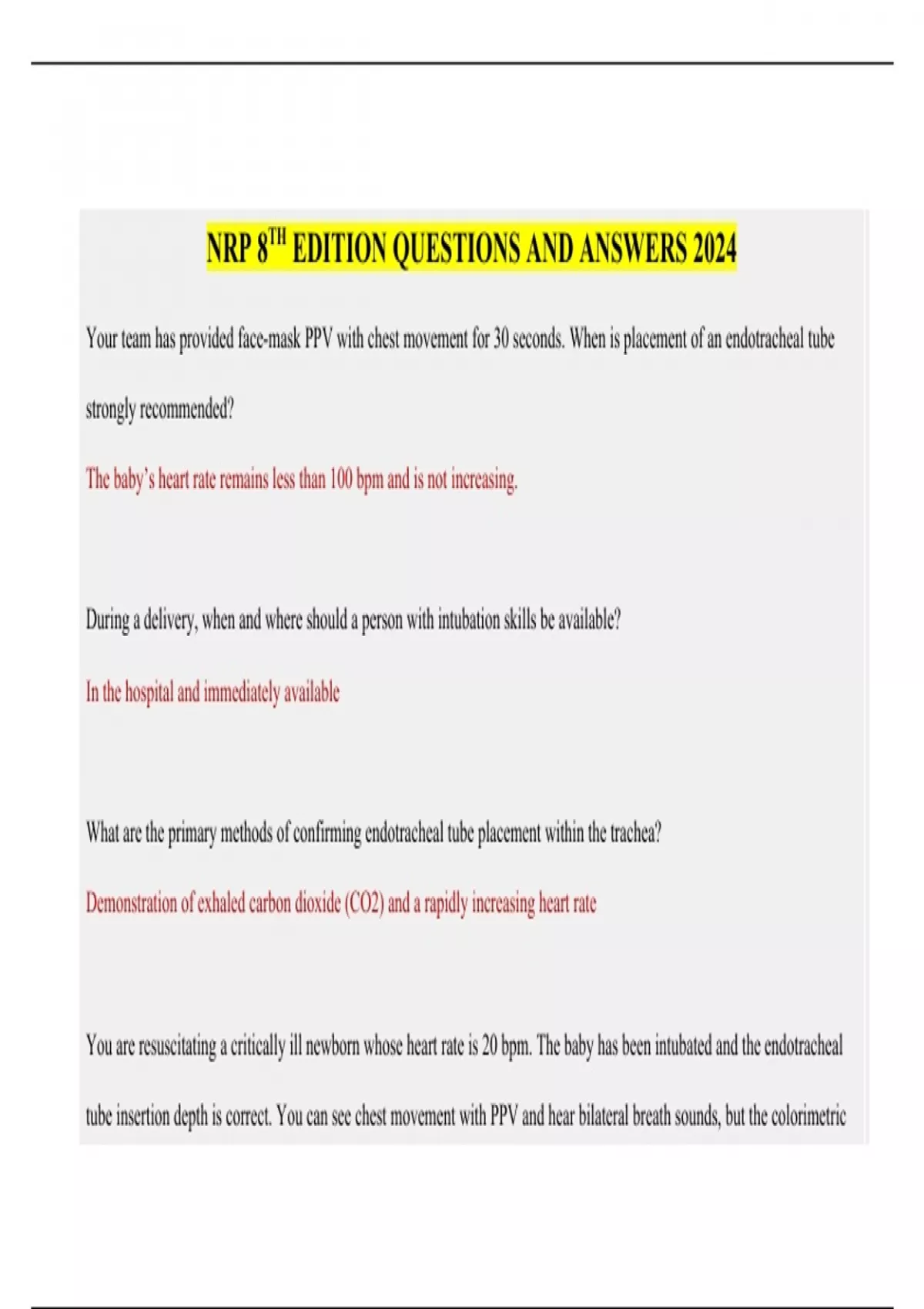 NRP 8$^{TH}$ EDITION QUESTIONS AND ANSWERS 2024

Your team has provided face-mask PPV with chest movement for 30 seconds. When is placement of an endotracheal tube strongly recommended?

The baby's heart rate remains less than 100 bpm and is not increasing.

During a delivery, when and where should a person with intubation skills be available?

In the hospital and immediately available

What are the primary methods of confirming endotracheal tube placement within the trachea?

Demonstration of exhaled carbon dioxide (CO2) and a rapidly increasing heart rate

You are resuscitating a critically ill newborn whose heart rate is 20 bpm. The baby has been intubated and the endotracheal tube insertion depth is correct. You can see chest movement with PPV and hear bilateral breath sounds, but the colorimetric